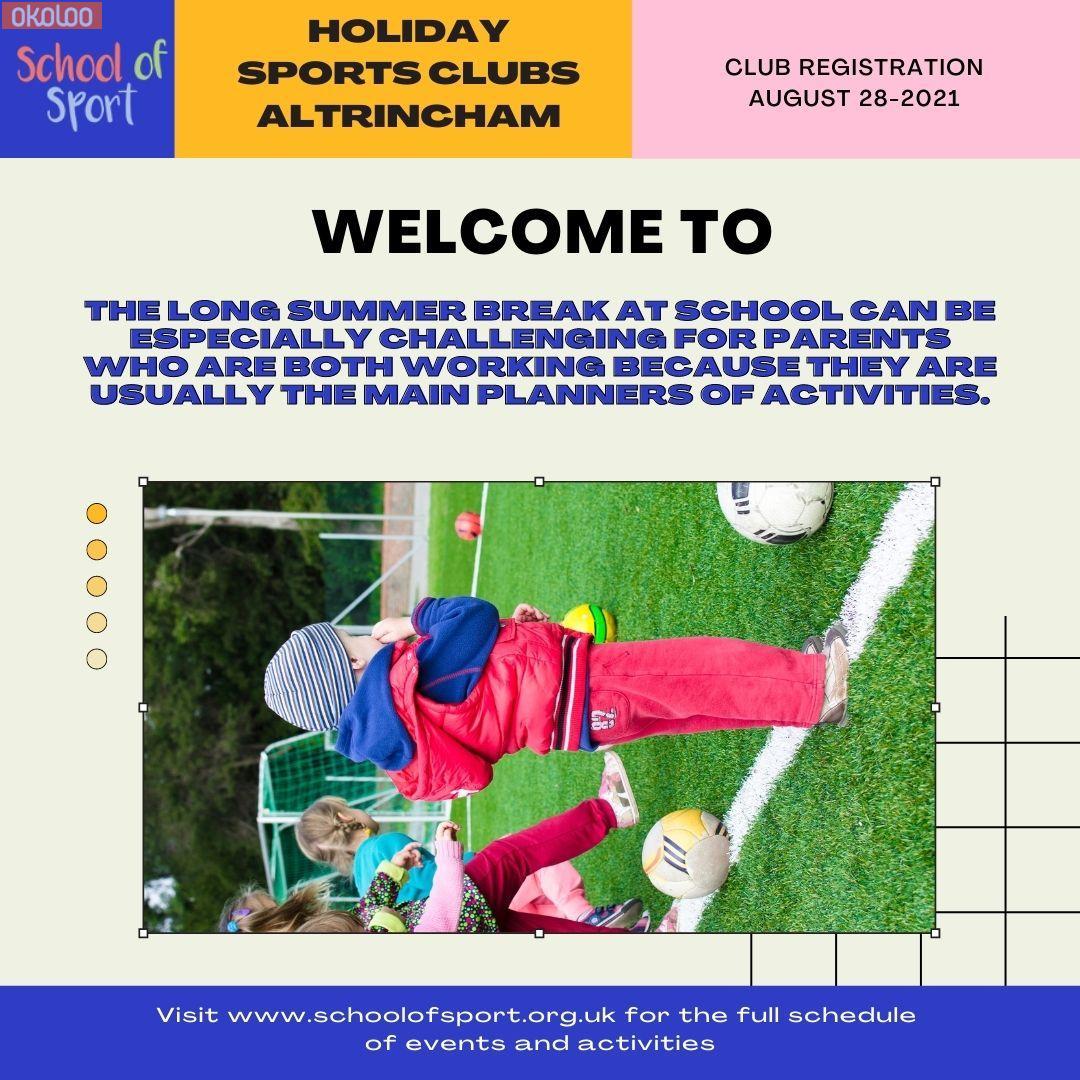 OKOLOO
School of Sport

HOLIDAY SPORTS CLUBS ALTRINCHAM

CLUB REGISTRATION
AUGUST 28-2021

WELCOME TO

THE LONG SUMMER BREAK AT SCHOOL CAN BE ESPECIALLY CHALLENGING FOR PARENTS WHO ARE BOTH WORKING BECAUSE THEY ARE USUALLY THE MAIN PLANNERS OF ACTIVITIES.

Visit www.schoolofsport.org.uk for the full schedule of events and activities